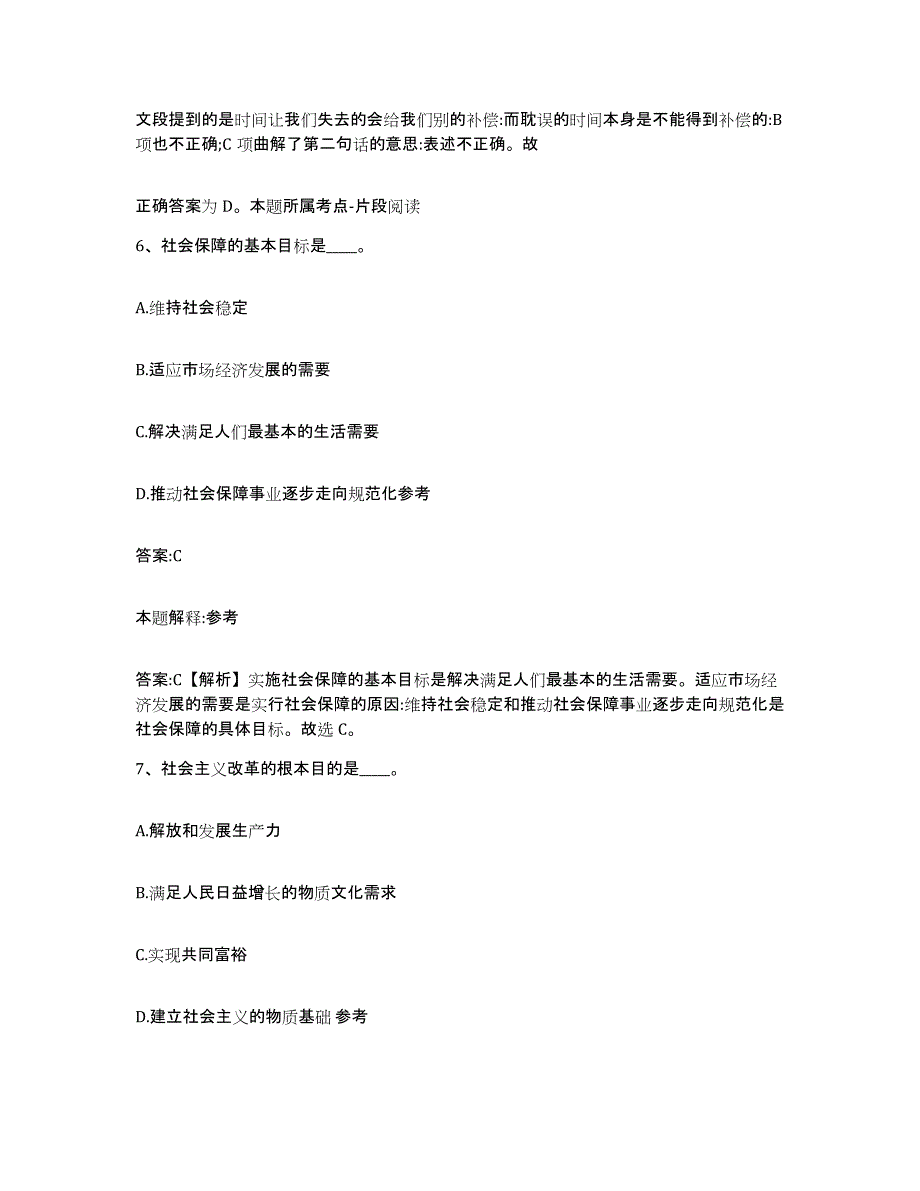 文段提到的是时间让我们失去的会给我们别的补偿:而耽误的时间本身是不能得到补偿的:B项也不正确;C 项曲解了第二句话的意思:表述不正确。故

正确答案为 D。本题所属考点-片段阅读

6、社会保障的基本目标是____。

A.维持社会稳定

B.适应市场经济发展的需要

C.解决满足人们最基本的生活需要

D.推动社会保障事业逐步走向规范化参考

答案:C

本题解释:参考

答案:C【解析】实施社会保障的基本目标是解决满足人们最基本的生活需要。适应市场经济发展的需要是实行社会保障的原因:维持社会稳定和推动社会保障事业逐步走向规范化是社会保障的具体目标。故选 C。

7、社会主义改革的根本目的是____。

A.解放和发展生产力

B.满足人民日益增长的物质文化需求

C.实现共同富裕

D.建立社会主义的物质基础 参考